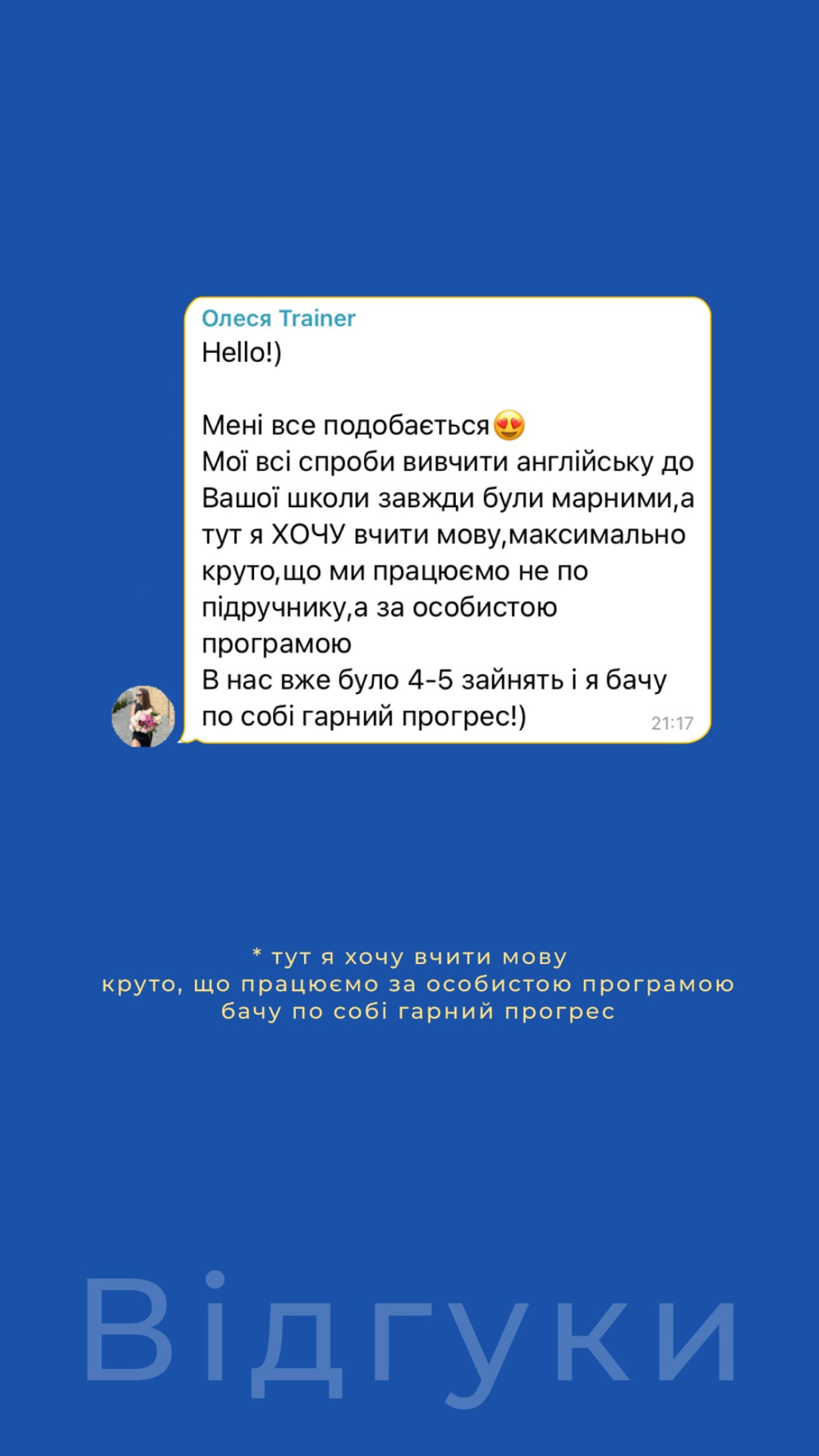 Олеся Trainer
Hello!)

Мені все подобається😍
Мої всі спроби вивчити англійську до Вашої школи завжди були марними,а тут я ХОЧУ вчити мову,максимально круто,що ми працюємо не по підручнику,а за особистою програмою
В нас вже було 4-5 зайнять і я бачу по собі гарний прогрес!) 21:17

* тут я хочу вчити мову
круто, що працюємо за особистою програмою
бачу по собі гарний прогрес

Відгуки